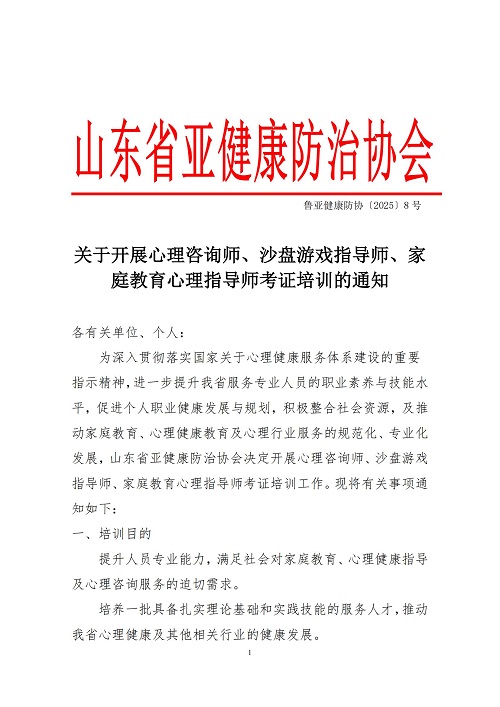 山东省亚健康防治协会

鲁亚健康防协〔2025〕8号

关于开展心理咨询师、沙盘游戏指导师、家庭教育心理指导师考证培训的通知

各有关单位、个人：

为深入贯彻落实国家关于心理健康服务体系建设的重要指示精神，进一步提升我省服务专业人员的职业素养与技能水平，促进个人职业健康发展与规划，积极整合社会资源，及推动家庭教育、心理健康教育及心理行业服务的规范化、专业化发展，山东省亚健康防治协会决定开展心理咨询师、沙盘游戏指导师、家庭教育心理指导师考证培训工作。现将有关事项通知如下：

一、培训目的

提升人员专业能力，满足社会对家庭教育、心理健康指导及心理咨询服务的迫切需求。

培养一批具备扎实理论基础和实践技能的服务人才，推动我省心理健康及其他相关行业的健康发展。

1